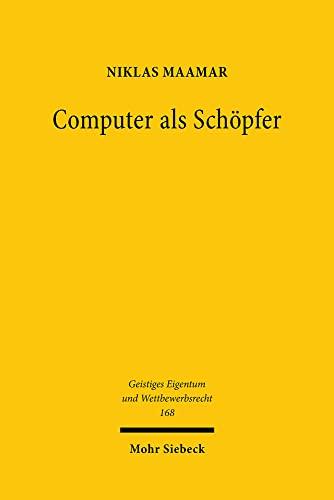 NIKLAS MAAMAR

Computer als Schöpfer

Geistiges Eigentum und Wettbewerbsrecht 168

Mohr Siebeck